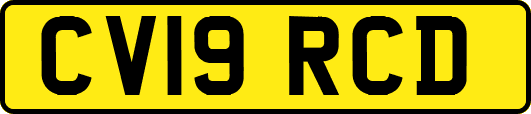 CV19 RCD